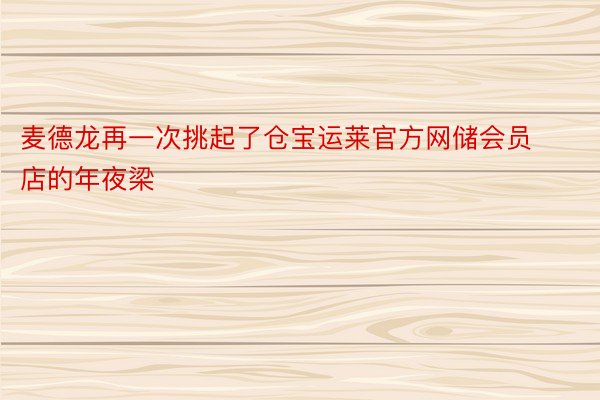 麦德龙再一次挑起了仓宝运莱官方网储会员店的年夜梁